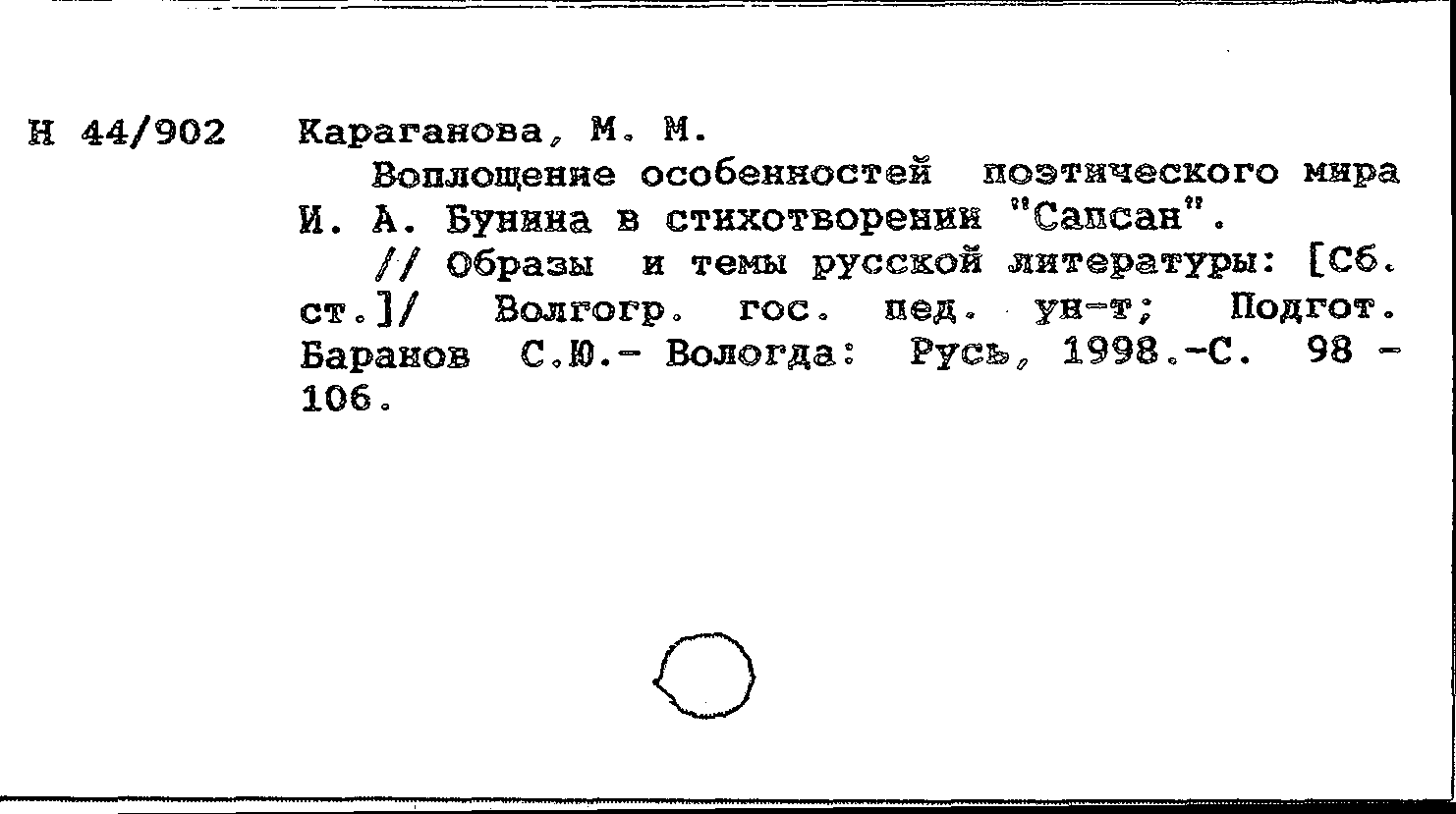 Н 44/902 Караганова, М. М.

Воплощение особенностей поэтического мира И. А. Бунина в стихотворении "Сапсан".

// Образы и темы русской литературы: [Сб. ст.]/ Волгогр. гос. пед. ун-т; Подгот. Баранов С.Ю.- Вологда: Русь, 1998.-С. 98 - 106.